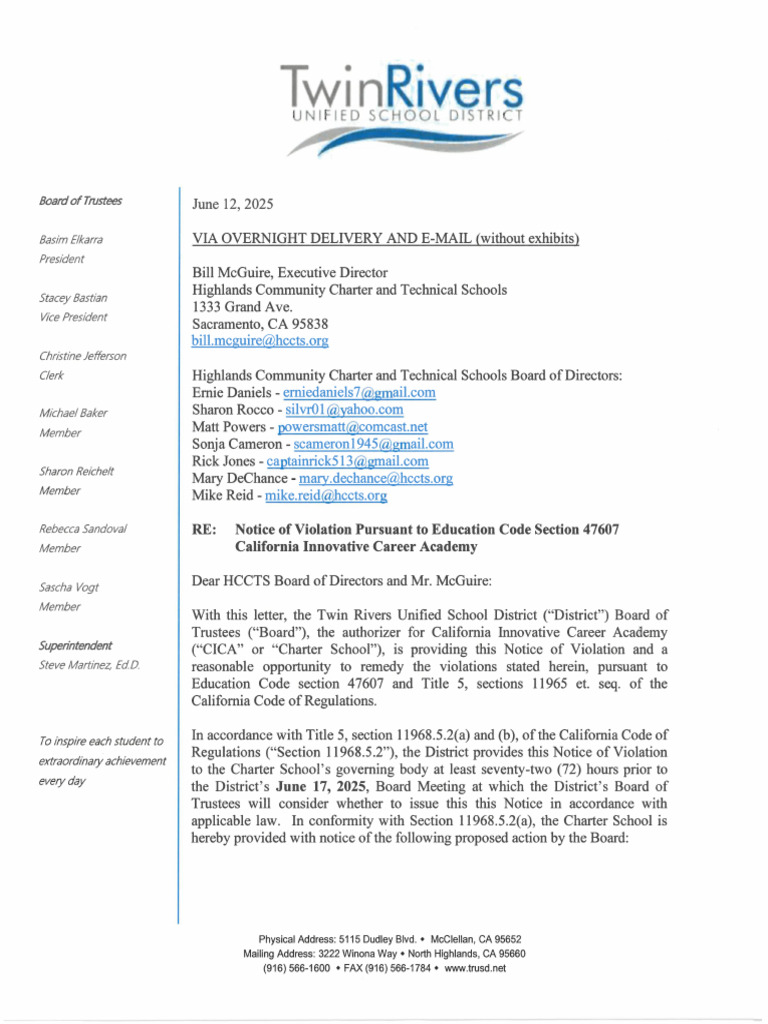 TwinRivers
UNIFIED SCHOOL DISTRICT

Board of Trustees

Basim Elkarra
President

Stacey Bastian
Vice President

Christine Jefferson
Clerk

Michael Baker
Member

Sharon Reichelt
Member

Rebecca Sandoval
Member

Sascha Vogt
Member

Superintendent
Steve Martinez, Ed.D.

To inspire each student to extraordinary achievement every day

June 12, 2025

VIA OVERNIGHT DELIVERY AND E-MAIL (without exhibits)

Bill McGuire, Executive Director
Highlands Community Charter and Technical Schools
1333 Grand Ave.
Sacramento, CA 95838
bill.mcguire@hccts.org

Highlands Community Charter and Technical Schools Board of Directors:
Ernie Daniels - erniedaniels7@gmail.com
Sharon Rocco - silvr01@yahoo.com
Matt Powers - powersmatt@comcast.net
Sonja Cameron - scameron1945@gmail.com
Rick Jones - captainrick513@gmail.com
Mary DeChance - mary.dechance@hccts.org
Mike Reid - mike.reid@hccts.org

RE: Notice of Violation Pursuant to Education Code Section 47607
California Innovative Career Academy

Dear HCCTS Board of Directors and Mr. McGuire:

With this letter, the Twin Rivers Unified School District ("District") Board of Trustees ("Board"), the authorizer for California Innovative Career Academy ("CICA" or "Charter School"), is providing this Notice of Violation and a reasonable opportunity to remedy the violations stated herein, pursuant to Education Code section 47607 and Title 5, sections 11965 et. seq. of the California Code of Regulations.

In accordance with Title 5, section 11968.5.2(a) and (b), of the California Code of Regulations ("Section 11968.5.2"), the District provides this Notice of Violation to the Charter School's governing body at least seventy-two (72) hours prior to the District's June 17, 2025, Board Meeting at which the District's Board of Trustees will consider whether to issue this this Notice in accordance with applicable law. In conformity with Section 11968.5.2(a), the Charter School is hereby provided with notice of the following proposed action by the Board:

Physical Address: 5115 Dudley Blvd. • McClellan, CA 95652
Mailing Address: 3222 Winona Way • North Highlands, CA 95660
(916) 566-1600 • FAX (916) 566-1784 • www.trusd.net